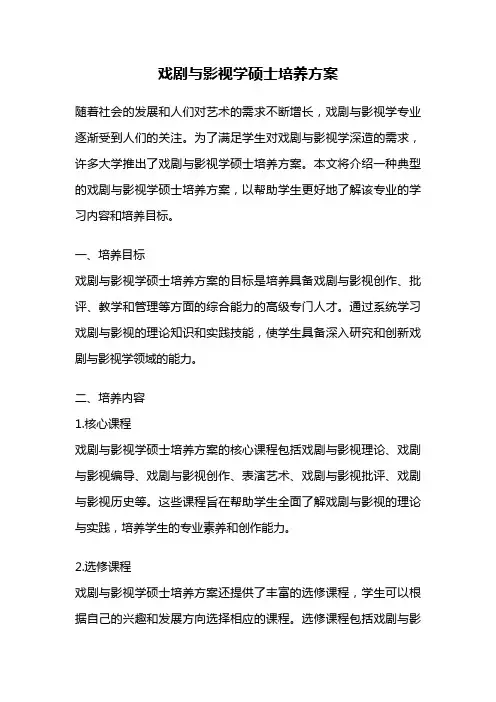 戏剧与影视学硕士培养方案

随着社会的发展和人们对艺术的需求不断增长，戏剧与影视学专业逐渐受到人们的关注。为了满足学生对戏剧与影视学深造的需求，许多大学推出了戏剧与影视学硕士培养方案。本文将介绍一种典型的戏剧与影视学硕士培养方案，以帮助学生更好地了解该专业的学习内容和培养目标。

一、培养目标

戏剧与影视学硕士培养方案的目标是培养具备戏剧与影视创作、批评、教学和管理等方面的综合能力的高级专门人才。通过系统学习戏剧与影视的理论知识和实践技能，使学生具备深入研究和创新戏剧与影视学领域的能力。

二、培养内容

1.核心课程

戏剧与影视学硕士培养方案的核心课程包括戏剧与影视理论、戏剧与影视编导、戏剧与影视创作、表演艺术、戏剧与影视批评、戏剧与影视历史等。这些课程旨在帮助学生全面了解戏剧与影视的理论与实践，培养学生的专业素养和创作能力。

2.选修课程

戏剧与影视学硕士培养方案还提供了丰富的选修课程，学生可以根据自己的兴趣和发展方向选择相应的课程。选修课程包括戏剧与影